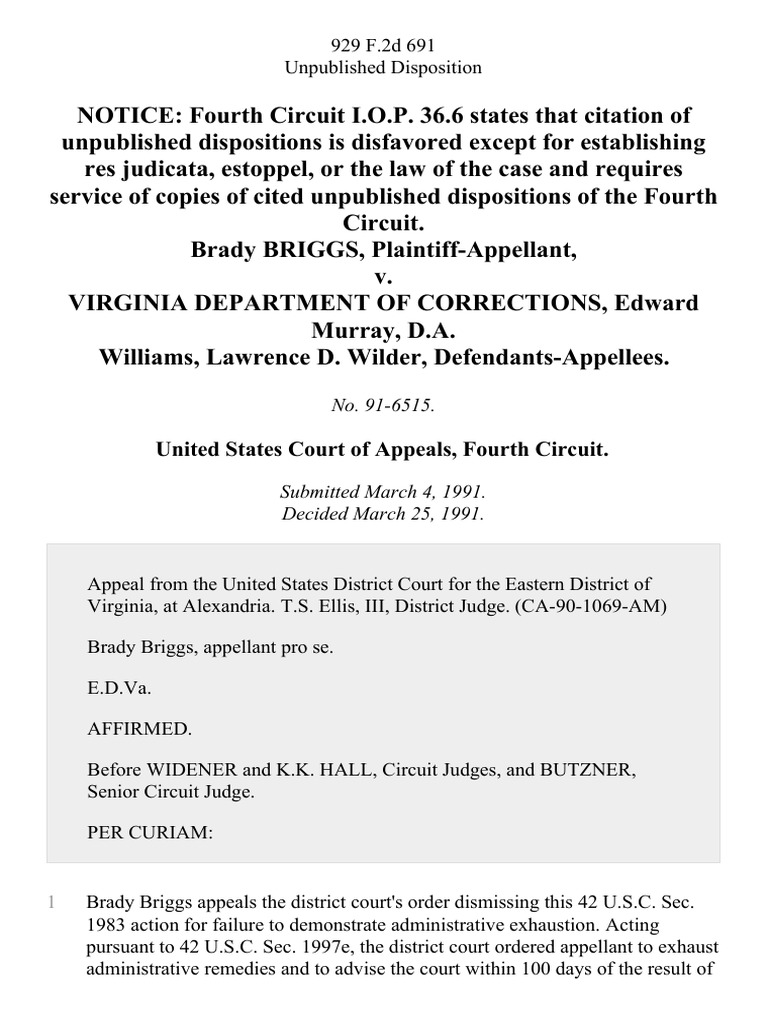 929 F.2d 691
Unpublished Disposition

NOTICE: Fourth Circuit I.O.P. 36.6 states that citation of unpublished dispositions is disfavored except for establishing res judicata, estoppel, or the law of the case and requires service of copies of cited unpublished dispositions of the Fourth Circuit.
Brady BRIGGS, Plaintiff-Appellant,
v.
VIRGINIA DEPARTMENT OF CORRECTIONS, Edward Murray, D.A.
Williams, Lawrence D. Wilder, Defendants-Appellees.

No. 91-6515.

United States Court of Appeals, Fourth Circuit.

Submitted March 4, 1991.
Decided March 25, 1991.

Appeal from the United States District Court for the Eastern District of Virginia, at Alexandria. T.S. Ellis, III, District Judge. (CA-90-1069-AM)

Brady Briggs, appellant pro se.

E.D.Va.

AFFIRMED.

Before WIDENER and K.K. HALL, Circuit Judges, and BUTZNER, Senior Circuit Judge.

PER CURIAM:

1 Brady Briggs appeals the district court's order dismissing this 42 U.S.C. Sec. 1983 action for failure to demonstrate administrative exhaustion. Acting pursuant to 42 U.S.C. Sec. 1997e, the district court ordered appellant to exhaust administrative remedies and to advise the court within 100 days of the result of